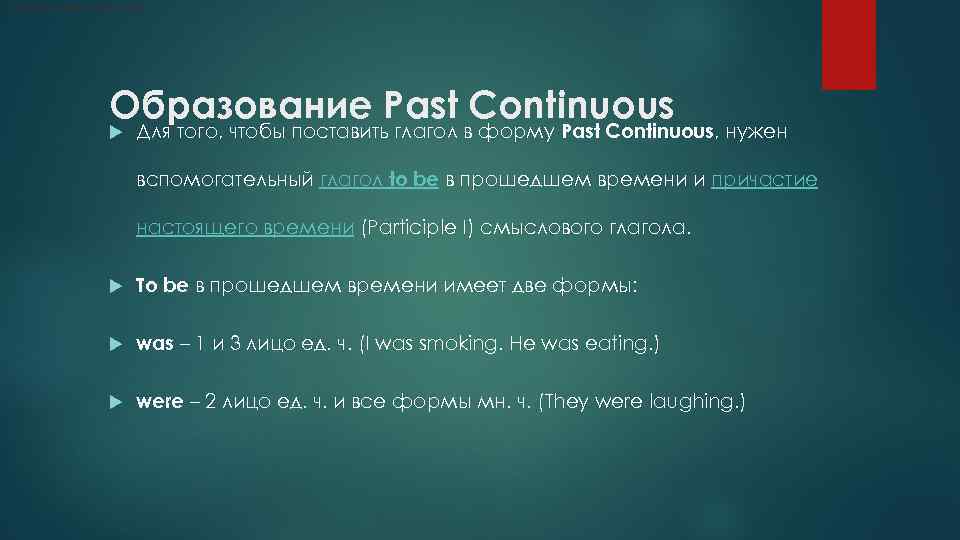 Образование Past Continuous

Для того, чтобы поставить глагол в форму Past Continuous, нужен вспомогательный глагол to be в прошедшем времени и причастие настоящего времени (Participle I) смыслового глагола.

To be в прошедшем времени имеет две формы:

was – 1 и 3 лицо ед. ч. (I was smoking. He was eating.)

were – 2 лицо ед. ч. и все формы мн. ч. (They were laughing.)